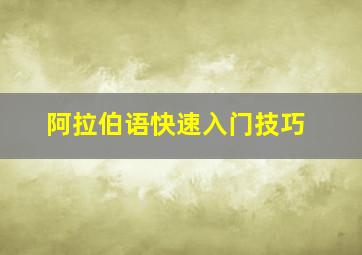 阿拉伯语快速入门技巧